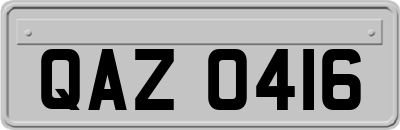 QAZ 0416